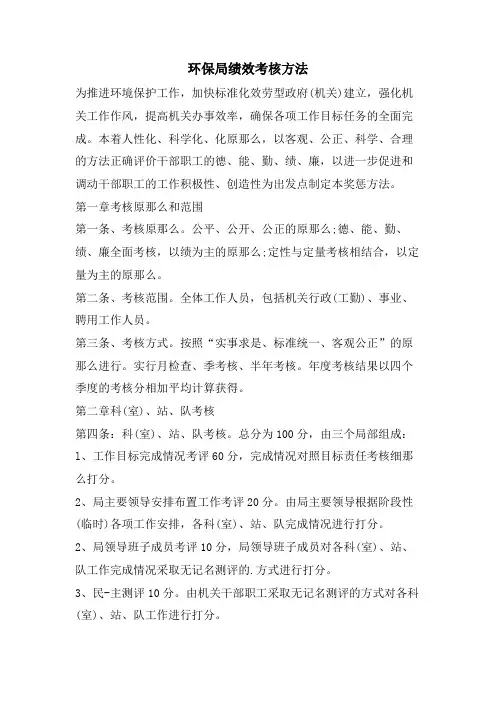 环保局绩效考核方法

为推进环境保护工作，加快标准化效劳型政府(机关)建立，强化机关工作作风，提高机关办事效率，确保各项工作目标任务的全面完成。本着人性化、科学化、化原那么，以客观、公正、科学、合理的方法正确评价干部职工的德、能、勤、绩、廉，以进一步促进和调动干部职工的工作积极性、创造性为出发点制定本奖惩方法。

第一章考核原那么和范围

第一条、考核原那么。公平、公开、公正的原那么;德、能、勤、绩、廉全面考核，以绩为主的原那么;定性与定量考核相结合，以定量为主的原那么。

第二条、考核范围。全体工作人员，包括机关行政(工勤)、事业、聘用工作人员。

第三条、考核方式。按照“实事求是、标准统一、客观公正”的原那么进行。实行月检查、季考核、半年考核。年度考核结果以四个季度的考核分相加平均计算获得。

第二章科(室)、站、队考核

第四条：科(室)、站、队考核。总分为100分，由三个局部组成：

1、工作目标完成情况考评60分，完成情况对照目标责任考核细那么打分。

2、局主要领导安排布置工作考评20分。由局主要领导根据阶段性(临时)各项工作安排，各科(室)、站、队完成情况进行打分。

2、局领导班子成员考评10分，局领导班子成员对各科(室)、站、队工作完成情况采取无记名测评的.方式进行打分。

3、民-主测评10分。由机关干部职工采取无记名测评的方式对各科(室)、站、队工作进行打分。